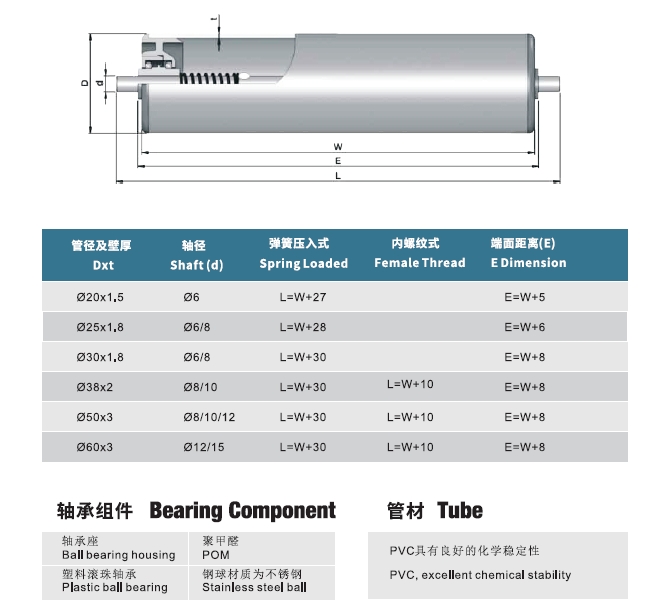 t
D
d
W
E
L

| 管径及壁厚 Dxt | 轴径 Shaft (d) | 弹簧压入式 Spring Loaded | 内螺纹式 Female Thread | 端面距离(E) E Dimension |
|---|---|---|---|---|
| Ø20x1.5 | Ø6 | L=W+27 | | E=W+5 |
| Ø25x1.8 | Ø6/8 | L=W+28 | | E=W+6 |
| Ø30x1.8 | Ø6/8 | L=W+30 | | E=W+8 |
| Ø38x2 | Ø8/10 | L=W+30 | L=W+10 | E=W+8 |
| Ø50x3 | Ø8/10/12 | L=W+30 | L=W+10 | E=W+8 |
| Ø60x3 | Ø12/15 | L=W+30 | L=W+10 | E=W+8 |

轴承组件 Bearing Component

| 轴承座 Ball bearing housing | 聚甲醛 POM |
|---|---|
| 塑料滚珠轴承 Plastic ball bearing | 钢球材质为不锈钢 Stainless steel ball |

管材 Tube

PVC具有良好的化学稳定性

PVC, excellent chemical stability